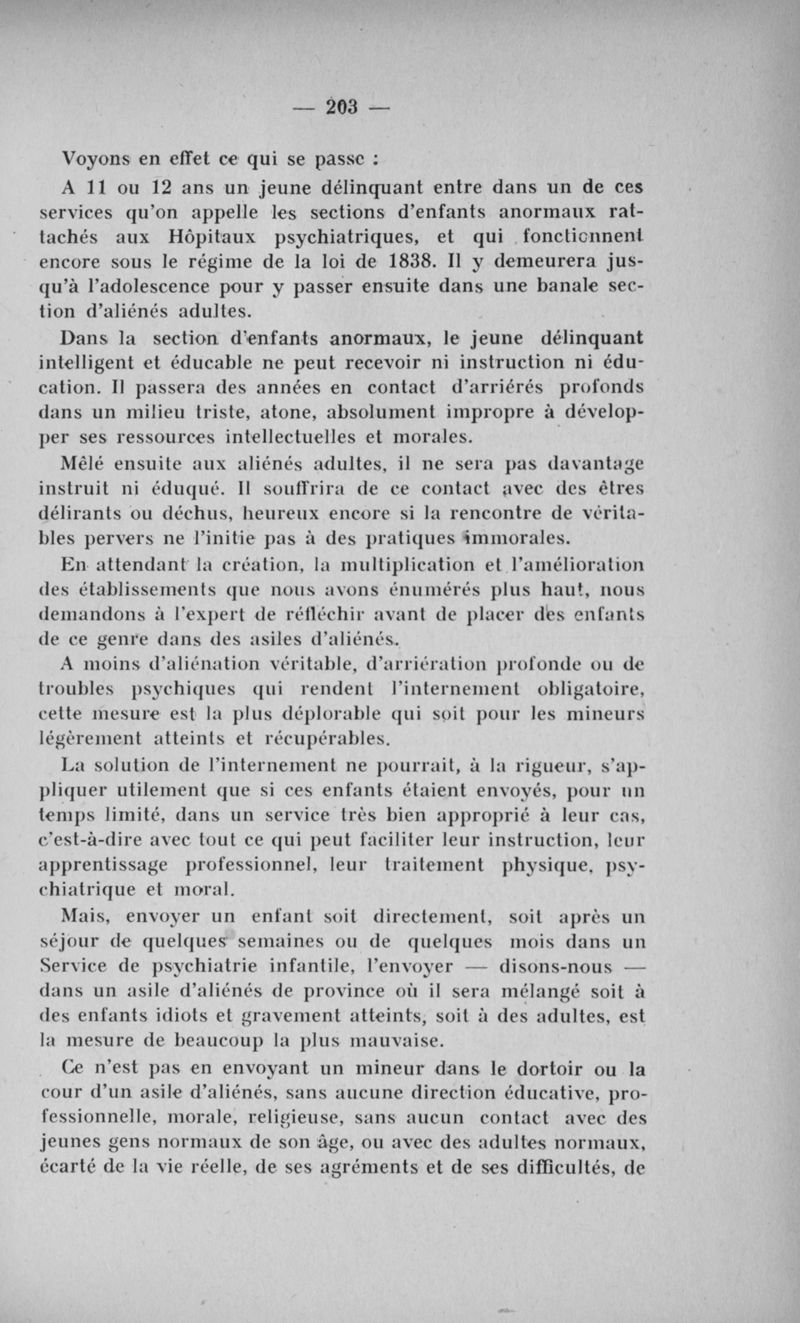 — 203 —

Voyons en effet ce qui se passe :

A 11 ou 12 ans un jeune délinquant entre dans un de ces services qu'on appelle les sections d'enfants anormaux rattachés aux Hôpitaux psychiatriques, et qui fonctionnent encore sous le régime de la loi de 1838. Il y demeurera jusqu'à l'adolescence pour y passer ensuite dans une banale section d'aliénés adultes.

Dans la section d'enfants anormaux, le jeune délinquant intelligent et éducable ne peut recevoir ni instruction ni éducation. Il passera des années en contact d'arriérés profonds dans un milieu triste, atone, absolument impropre à développer ses ressources intellectuelles et morales.

Mêlé ensuite aux aliénés adultes, il ne sera pas davantage instruit ni éduqué. Il souffrira de ce contact avec des êtres délirants ou déchus, heureux encore si la rencontre de véritables pervers ne l'initie pas à des pratiques immorales.

En attendant la création, la multiplication et l'amélioration des établissements que nous avons énumérés plus haut, nous demandons à l'expert de réfléchir avant de placer des enfants de ce genre dans des asiles d'aliénés.

A moins d'aliénation véritable, d'arriération profonde ou de troubles psychiques qui rendent l'internement obligatoire, cette mesure est la plus déplorable qui soit pour les mineurs légèrement atteints et récupérables.

La solution de l'internement ne pourrait, à la rigueur, s'appliquer utilement que si ces enfants étaient envoyés, pour un temps limité, dans un service très bien approprié à leur cas, c'est-à-dire avec tout ce qui peut faciliter leur instruction, leur apprentissage professionnel, leur traitement physique, psychiatrique et moral.

Mais, envoyer un enfant soit directement, soit après un séjour de quelques semaines ou de quelques mois dans un Service de psychiatrie infantile, l'envoyer — disons-nous — dans un asile d'aliénés de province où il sera mélangé soit à des enfants idiots et gravement atteints, soit à des adultes, est la mesure de beaucoup la plus mauvaise.

Ce n'est pas en envoyant un mineur dans le dortoir ou la cour d'un asile d'aliénés, sans aucune direction éducative, professionnelle, morale, religieuse, sans aucun contact avec des jeunes gens normaux de son âge, ou avec des adultes normaux, écarté de la vie réelle, de ses agréments et de ses difficultés, de